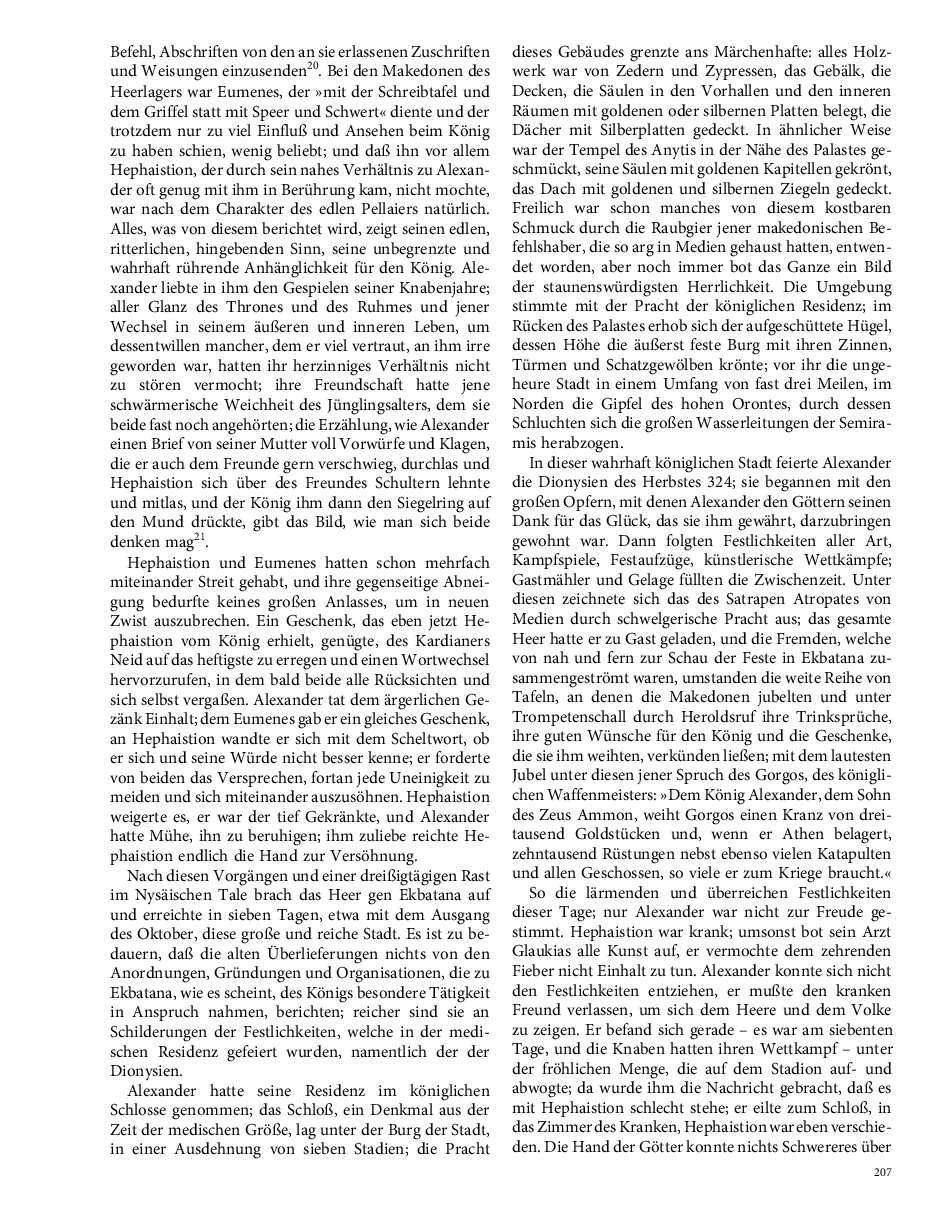 Befehl, Abschriften von den an sie erlassenen Zuschriften und Weisungen einzusenden$^{20}$. Bei den Makedonen des Heerlagers war Eumenes, der »mit der Schreibtafel und dem Griffel statt mit Speer und Schwert« diente und der trotzdem nur zu viel Einfluß und Ansehen beim König zu haben schien, wenig beliebt; und daß ihn vor allem Hephaistion, der durch sein nahes Verhältnis zu Alexander oft genug mit ihm in Berührung kam, nicht mochte, war nach dem Charakter des edlen Pellaiers natürlich. Alles, was von diesem berichtet wird, zeigt seinen edlen, ritterlichen, hingebenden Sinn, seine unbegrenzte und wahrhaft rührende Anhänglichkeit für den König. Alexander liebte in ihm den Gespielen seiner Knabenjahre; aller Glanz des Thrones und des Ruhmes und jener Wechsel in seinem äußeren und inneren Leben, um dessentwillen mancher, dem er viel vertraut, an ihm irre geworden war, hatten ihr herzinniges Verhältnis nicht zu stören vermocht; ihre Freundschaft hatte jene schwärmerische Weichheit des Jünglingsalters, dem sie beide fast noch angehörten; die Erzählung, wie Alexander einen Brief von seiner Mutter voll Vorwürfe und Klagen, die er auch dem Freunde gern verschwieg, durchlas und Hephaistion sich über des Freundes Schultern lehnte und mitlas, und der König ihm dann den Siegelring auf den Mund drückte, gibt das Bild, wie man sich beide denken mag$^{21}$.

Hephaistion und Eumenes hatten schon mehrfach miteinander Streit gehabt, und ihre gegenseitige Abneigung bedurfte keines großen Anlasses, um in neuen Zwist auszubrechen. Ein Geschenk, das eben jetzt Hephaistion vom König erhielt, genügte, des Kardianers Neid auf das heftigste zu erregen und einen Wortwechsel hervorzurufen, in dem bald beide alle Rücksichten und sich selbst vergaßen. Alexander tat dem ärgerlichen Gezänk Einhalt; dem Eumenes gab er ein gleiches Geschenk, an Hephaistion wandte er sich mit dem Scheltwort, ob er sich und seine Würde nicht besser kenne; er forderte von beiden das Versprechen, fortan jede Uneinigkeit zu meiden und sich miteinander auszusöhnen. Hephaistion weigerte es, er war der tief Gekränkte, und Alexander hatte Mühe, ihn zu beruhigen; ihm zuliebe reichte Hephaistion endlich die Hand zur Versöhnung.

Nach diesen Vorgängen und einer dreißigtägigen Rast im Nysäischen Tale brach das Heer gen Ekbatana auf und erreichte in sieben Tagen, etwa mit dem Ausgang des Oktober, diese große und reiche Stadt. Es ist zu bedauern, daß die alten Überlieferungen nichts von den Anordnungen, Gründungen und Organisationen, die zu Ekbatana, wie es scheint, des Königs besondere Tätigkeit in Anspruch nahmen, berichten; reicher sind sie an Schilderungen der Festlichkeiten, welche in der medischen Residenz gefeiert wurden, namentlich der der Dionysien.

Alexander hatte seine Residenz im königlichen Schlosse genommen; das Schloß, ein Denkmal aus der Zeit der medischen Größe, lag unter der Burg der Stadt, in einer Ausdehnung von sieben Stadien; die Pracht dieses Gebäudes grenzte ans Märchenhafte: alles Holzwerk war von Zedern und Zypressen, das Gebälk, die Decken, die Säulen in den Vorhallen und den inneren Räumen mit goldenen oder silbernen Platten belegt, die Dächer mit Silberplatten gedeckt. In ähnlicher Weise war der Tempel des Anytis in der Nähe des Palastes geschmückt, seine Säulen mit goldenen Kapitellen gekrönt, das Dach mit goldenen und silbernen Ziegeln gedeckt. Freilich war schon manches von diesem kostbaren Schmuck durch die Raubgier jener makedonischen Befehlshaber, die so arg in Medien gehaust hatten, entwendet worden, aber noch immer bot das Ganze ein Bild der staunenswürdigsten Herrlichkeit. Die Umgebung stimmte mit der Pracht der königlichen Residenz; im Rücken des Palastes erhob sich der aufgeschüttete Hügel, dessen Höhe die äußerst feste Burg mit ihren Zinnen, Türmen und Schatzgewölben krönte; vor ihr die ungeheure Stadt in einem Umfang von fast drei Meilen, im Norden die Gipfel des hohen Orontes, durch dessen Schluchten sich die großen Wasserleitungen der Semiramis herabzogen.

In dieser wahrhaft königlichen Stadt feierte Alexander die Dionysien des Herbstes 324; sie begannen mit den großen Opfern, mit denen Alexander den Göttern seinen Dank für das Glück, das sie ihm gewährt, darzubringen gewohnt war. Dann folgten Festlichkeiten aller Art, Kampfspiele, Festaufzüge, künstlerische Wettkämpfe; Gastmähler und Gelage füllten die Zwischenzeit. Unter diesen zeichnete sich das des Satrapen Atropates von Medien durch schwelgerische Pracht aus; das gesamte Heer hatte er zu Gast geladen, und die Fremden, welche von nah und fern zur Schau der Feste in Ekbatana zusammengeströmt waren, umstanden die weite Reihe von Tafeln, an denen die Makedonen jubelten und unter Trompetenschall durch Heroldsruf ihre Trinksprüche, ihre guten Wünsche für den König und die Geschenke, die sie ihm weihten, verkünden ließen; mit dem lautesten Jubel unter diesen jener Spruch des Gorgos, des königlichen Waffenmeisters: »Dem König Alexander, dem Sohn des Zeus Ammon, weiht Gorgos einen Kranz von dreitausend Goldstücken und, wenn er Athen belagert, zehntausend Rüstungen nebst ebenso vielen Katapulten und allen Geschossen, so viele er zum Kriege braucht.«

So die lärmenden und überreichen Festlichkeiten dieser Tage; nur Alexander war nicht zur Freude gestimmt. Hephaistion war krank; umsonst bot sein Arzt Glaukias alle Kunst auf, er vermochte dem zehrenden Fieber nicht Einhalt zu tun. Alexander konnte sich nicht den Festlichkeiten entziehen, er mußte den kranken Freund verlassen, um sich dem Heere und dem Volke zu zeigen. Er befand sich gerade – es war am siebenten Tage, und die Knaben hatten ihren Wettkampf – unter der fröhlichen Menge, die auf dem Stadion auf- und abwogte; da wurde ihm die Nachricht gebracht, daß es mit Hephaistion schlecht stehe; er eilte zum Schloß, in das Zimmer des Kranken, Hephaistion war eben verschieden. Die Hand der Götter konnte nichts Schwereres über

207